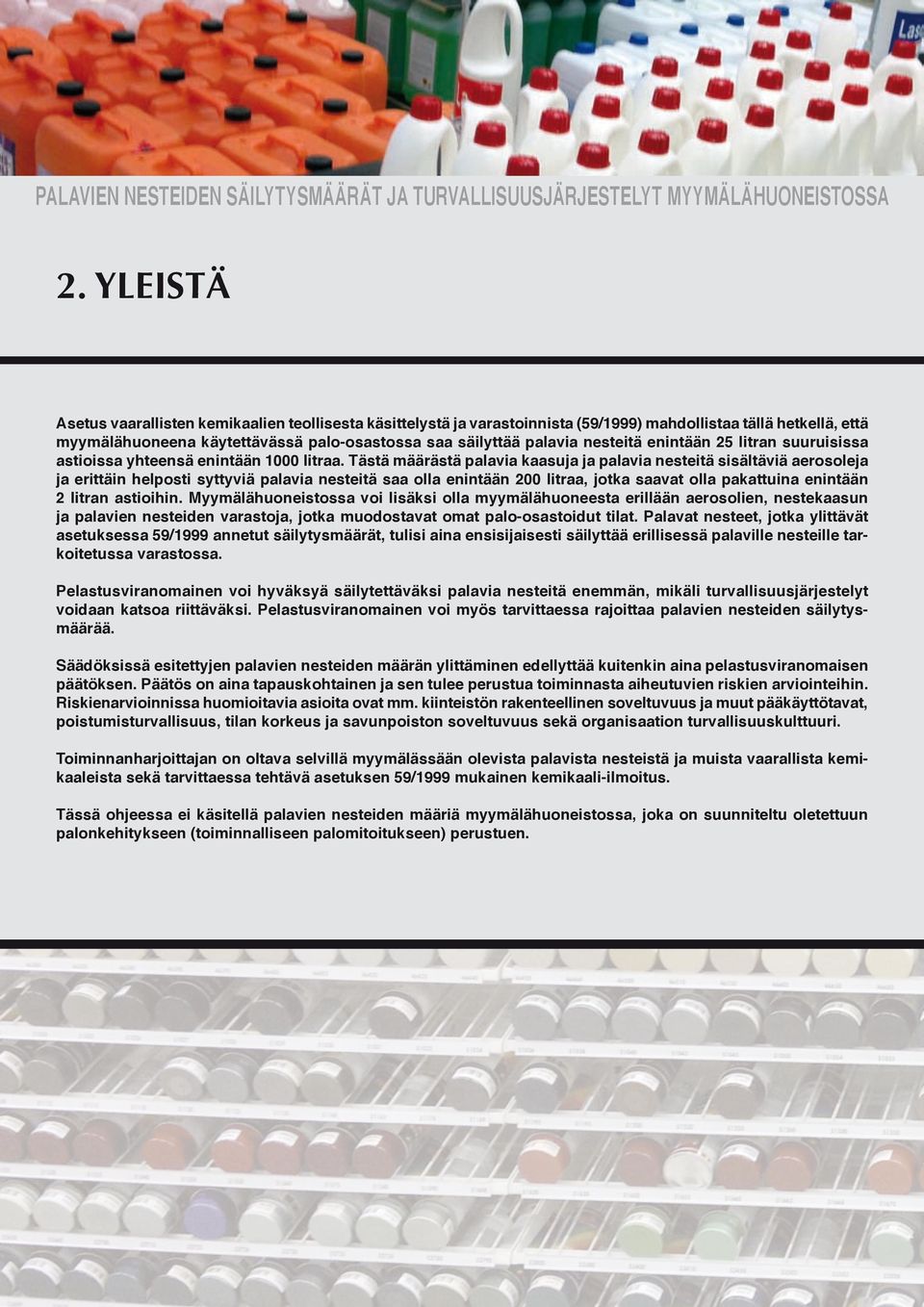 PALAVIEN NESTEIDEN SÄILYTYSMÄÄRÄT JA TURVALLISUUSJÄRJESTELYT MYYMÄLÄHUONEISTOSSA

2. YLEISTÄ

Asetus vaarallisten kemikaalien teollisesta käsittelystä ja varastoinnista (59/1999) mahdollistaa tällä hetkellä, että myymälähuoneena käytettävässä palo-osastossa saa säilyttää palavia nesteitä enintään 25 litran suuruisissa astioissa yhteensä enintään 1000 litraa. Tästä määrästä palavia kaasuja ja palavia nesteitä sisältäviä aerosoleja ja erittäin helposti syttyviä palavia nesteitä saa olla enintään 200 litraa, jotka saavat olla pakattuina enintään 2 litran astioihin. Myymälähuoneistossa voi lisäksi olla myymälähuoneesta erillään aerosolien, nestekaasun ja palavien nesteiden varastoja, jotka muodostavat omat palo-osastoidut tilat. Palavat nesteet, jotka ylittävät asetuksessa 59/1999 annetut säilytysmäärät, tulisi aina ensisijaisesti säilyttää erillisessä palaville nesteille tarkoitetussa varastossa.

Pelastusviranomainen voi hyväksyä säilytettäväksi palavia nesteitä enemmän, mikäli turvallisuusjärjestelyt voidaan katsoa riittäväksi. Pelastusviranomainen voi myös tarvittaessa rajoittaa palavien nesteiden säilytysmäärää.

Säädöksissä esitettyjen palavien nesteiden määrän ylittäminen edellyttää kuitenkin aina pelastusviranomaisen päätöksen. Päätös on aina tapauskohtainen ja sen tulee perustua toiminnasta aiheutuvien riskien arviointeihin. Riskienarvioinnissa huomioitavia asioita ovat mm. kiinteistön rakenteellinen soveltuvuus ja muut pääkäyttötavat, poistumisturvallisuus, tilan korkeus ja savunpoiston soveltuvuus sekä organisaation turvallisuuskulttuuri.

Toiminnanharjoittajan on oltava selvillä myymälässään olevista palavista nesteistä ja muista vaarallista kemikaaleista sekä tarvittaessa tehtävä asetuksen 59/1999 mukainen kemikaali-ilmoitus.

Tässä ohjeessa ei käsitellä palavien nesteiden määriä myymälähuoneistossa, joka on suunniteltu oletettuun palonkehitykseen (toiminnalliseen palomitoitukseen) perustuen.